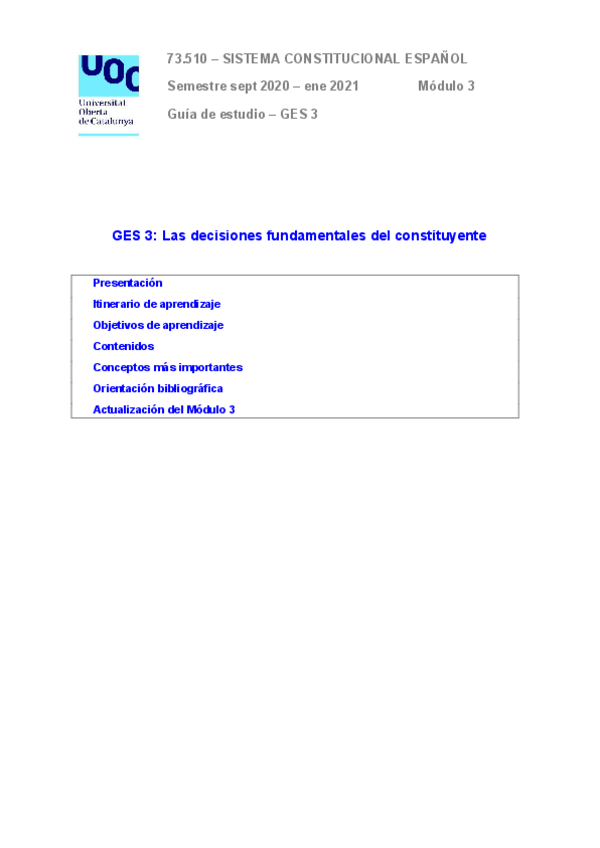 UOC
Universitat Oberta de Catalunya

73.510 – SISTEMA CONSTITUCIONAL ESPAÑOL

Semestre sept 2020 – ene 2021 Módulo 3

Guía de estudio – GES 3

GES 3: Las decisiones fundamentales del constituyente

Presentación
Itinerario de aprendizaje
Objetivos de aprendizaje
Contenidos
Conceptos más importantes
Orientación bibliográfica
Actualización del Módulo 3